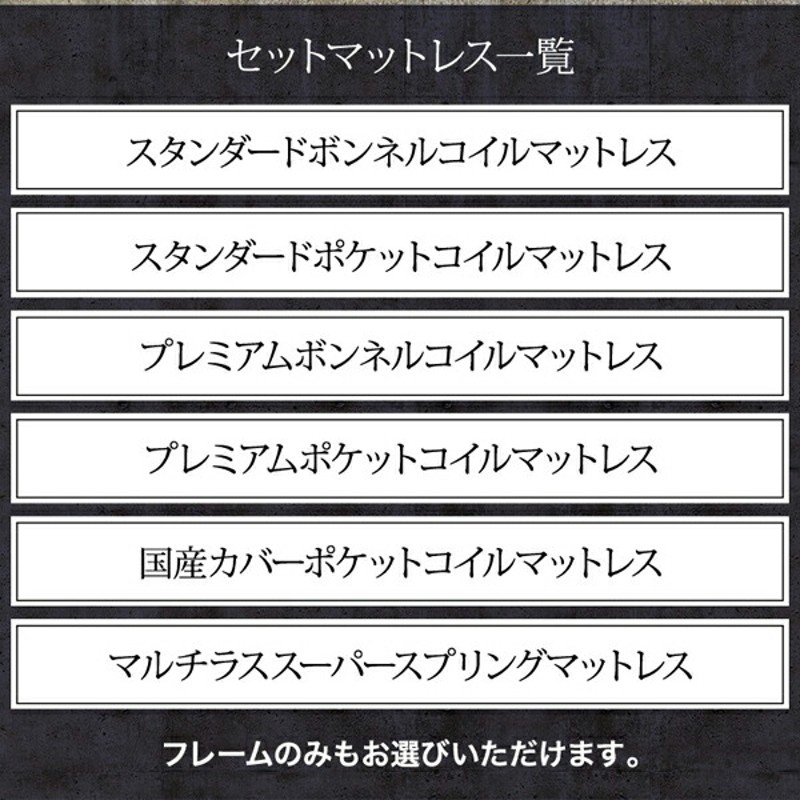 セットマットレス一覧

スタンダードボンネルコイルマットレス

スタンダードポケットコイルマットレス

プレミアムボンネルコイルマットレス

プレミアムポケットコイルマットレス

国産カバーポケットコイルマットレス

マルチラススーパースプリングマットレス

フレームのみもお選びいただけます。